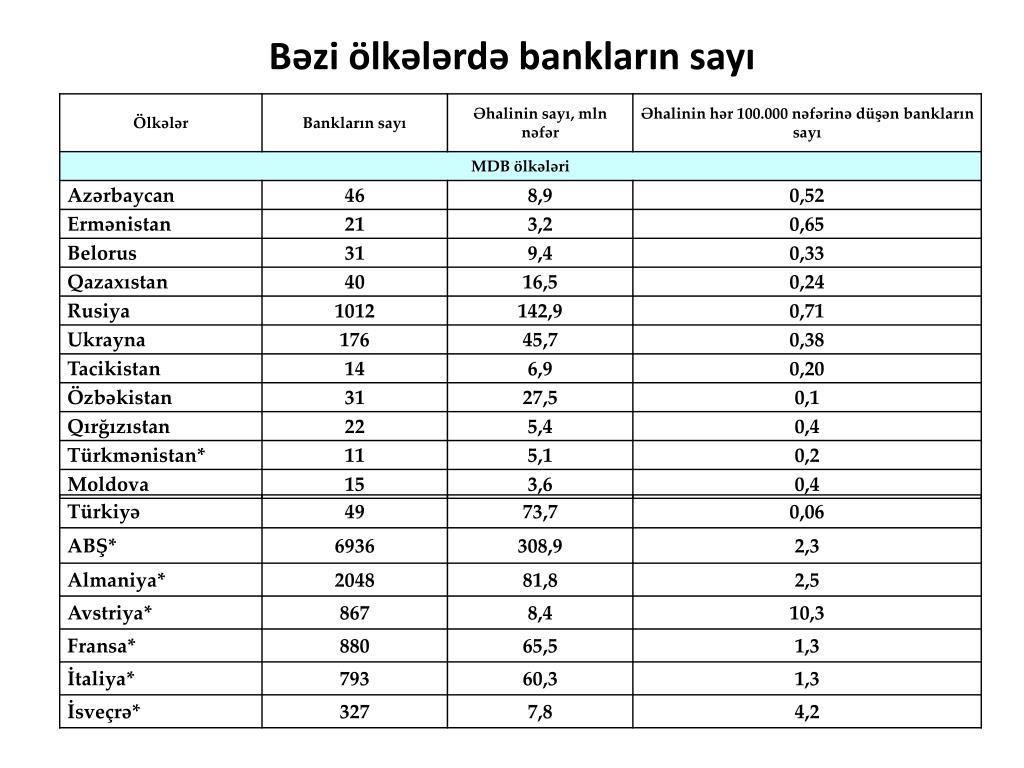 Bəzi ölkələrdə bankların sayı

| Ölkələr | Bankların sayı | Əhalinin sayı, mln nəfər | Əhalinin hər 100.000 nəfərinə düşən bankların sayı |
|---|---|---|---|
| MDB ölkələri | | | |
| Azərbaycan | 46 | 8,9 | 0,52 |
| Ermənistan | 21 | 3,2 | 0,65 |
| Belorus | 31 | 9,4 | 0,33 |
| Qazaxıstan | 40 | 16,5 | 0,24 |
| Rusiya | 1012 | 142,9 | 0,71 |
| Ukrayna | 176 | 45,7 | 0,38 |
| Tacikistan | 14 | 6,9 | 0,20 |
| Özbəkistan | 31 | 27,5 | 0,1 |
| Qırğızıstan | 22 | 5,4 | 0,4 |
| Türkmənistan* | 11 | 5,1 | 0,2 |
| Moldova | 15 | 3,6 | 0,4 |
| Türkiyə | 49 | 73,7 | 0,06 |
| ABŞ* | 6936 | 308,9 | 2,3 |
| Almaniya* | 2048 | 81,8 | 2,5 |
| Avstriya* | 867 | 8,4 | 10,3 |
| Fransa* | 880 | 65,5 | 1,3 |
| İtaliya* | 793 | 60,3 | 1,3 |
| İsveçrə* | 327 | 7,8 | 4,2 |